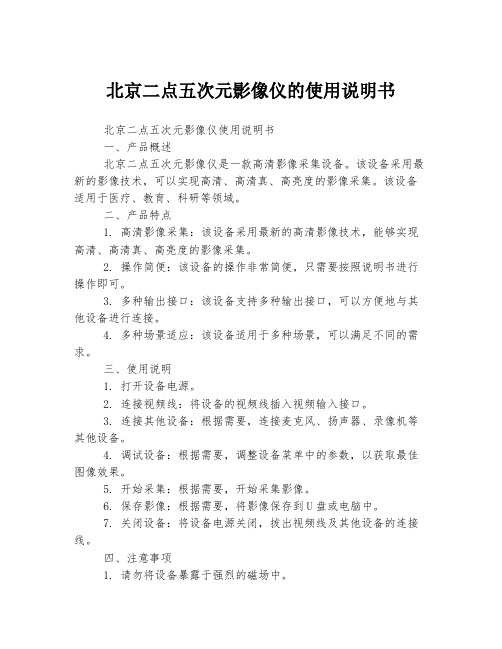 北京二点五次元影像仪的使用说明书

北京二点五次元影像仪使用说明书

一、产品概述

北京二点五次元影像仪是一款高清影像采集设备。该设备采用最新的影像技术，可以实现高清、高清真、高亮度的影像采集。该设备适用于医疗、教育、科研等领域。

二、产品特点

1. 高清影像采集：该设备采用最新的高清影像技术，能够实现高清、高清真、高亮度的影像采集。

2. 操作简便：该设备的操作非常简便，只需要按照说明书进行操作即可。

3. 多种输出接口：该设备支持多种输出接口，可以方便地与其他设备进行连接。

4. 多种场景适应：该设备适用于多种场景，可以满足不同的需求。

三、使用说明

1. 打开设备电源。

2. 连接视频线：将设备的视频线插入视频输入接口。

3. 连接其他设备：根据需要，连接麦克风、扬声器、录像机等其他设备。

4. 调试设备：根据需要，调整设备菜单中的参数，以获取最佳图像效果。

5. 开始采集：根据需要，开始采集影像。

6. 保存影像：根据需要，将影像保存到U盘或电脑中。

7. 关闭设备：将设备电源关闭，拔出视频线及其他设备的连接线。

四、注意事项

1. 请勿将设备暴露于强烈的磁场中。